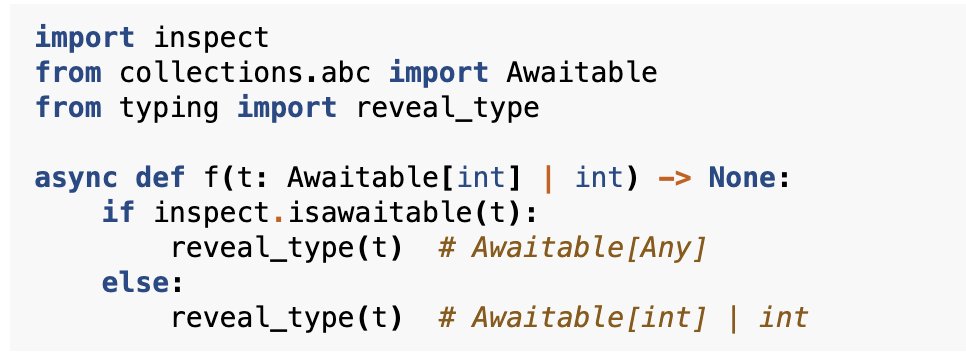 import inspect
from collections.abc import Awaitable
from typing import reveal_type

async def f(t: Awaitable[int] | int) -> None:
    if inspect.isawaitable(t):
        reveal_type(t)  # Awaitable[Any]
    else:
        reveal_type(t)  # Awaitable[int] | int